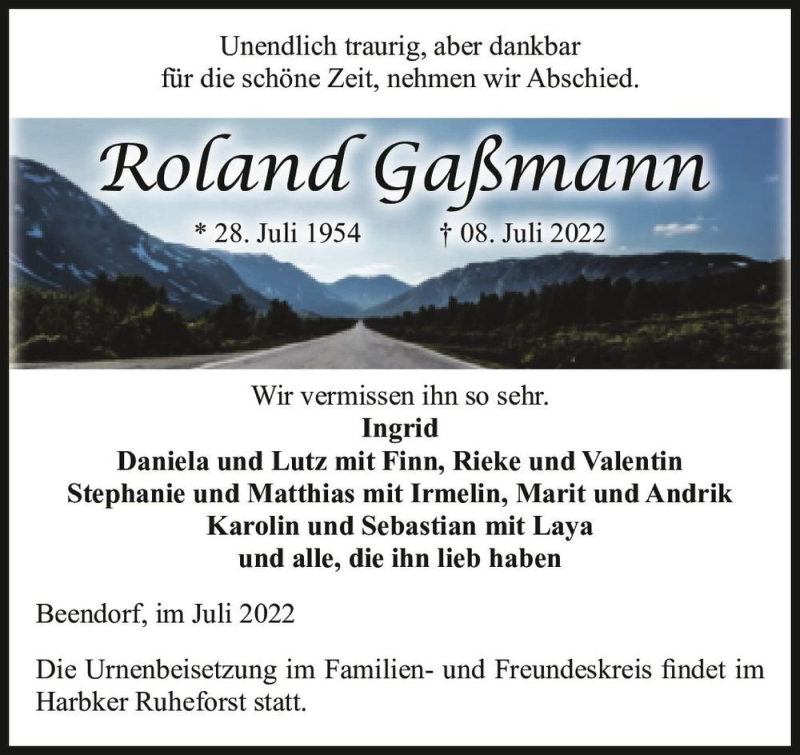 Unendlich traurig, aber dankbar
für die schöne Zeit, nehmen wir Abschied.

Roland Gaßmann

* 28. Juli 1954 † 08. Juli 2022

Wir vermissen ihn so sehr.
Ingrid
Daniela und Lutz mit Finn, Rieke und Valentin
Stephanie und Matthias mit Irmelin, Marit und Andrik
Karolin und Sebastian mit Laya
und alle, die ihn lieb haben

Beendorf, im Juli 2022

Die Urnenbeisetzung im Familien- und Freundeskreis findet im Harbker Ruheforst statt.